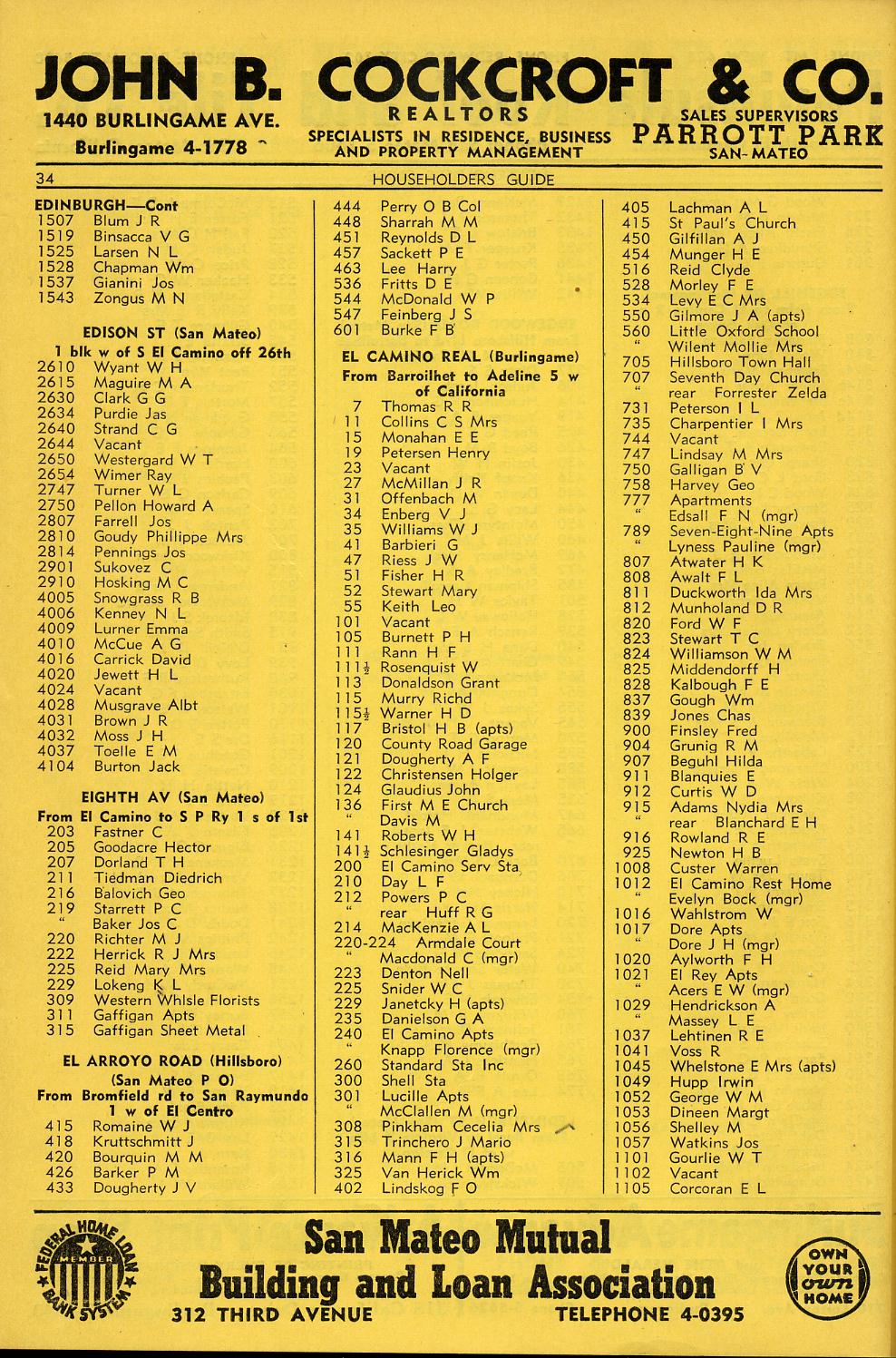 JOHN B. COCKCROFT & CO.
1440 BURLINGAME AVE.
Burlingame 4-1778
REALTORS
SPECIALISTS IN RESIDENCE, BUSINESS AND PROPERTY MANAGEMENT
SALES SUPERVISORS
PARROTT PARK
SAN-MATEO

34 HOUSEHOLDERS GUIDE

EDINBURGH—Cont
1507 Blum J R
1519 Binsacca V G
1525 Larsen N L
1528 Chapman Wm
1537 Gianini Jos
1543 Zongus M N

EDISON ST (San Mateo)
1 blk w of S El Camino off 26th
2610 Wyant W H
2615 Maguire M A
2630 Clark G G
2634 Purdie Jas
2640 Strand C G
2644 Vacant
2650 Westergard W T
2654 Wimer Ray
2747 Turner W L
2750 Pellon Howard A
2807 Farrell Jos
2810 Goudy Phillippe Mrs
2814 Pennings Jos
2901 Sukovez C
2910 Hosking M C
4005 Snowgrass R B
4006 Kenney N L
4009 Lurner Emma
4010 McCue A G
4016 Carrick David
4020 Jewett H L
4024 Vacant
4028 Musgrave Albt
4031 Brown J R
4032 Moss J H
4037 Toelle E M
4104 Burton Jack

EIGHTH AV (San Mateo)
From El Camino to S P Ry 1 s of 1st
203 Fastner C
205 Goodacre Hector
207 Dorland T H
211 Tiedman Diedrich
216 Balovich Geo
219 Starrett P C
" Baker Jos C
220 Richter M J
222 Herrick R J Mrs
225 Reid Mary Mrs
229 Lokeng K L
309 Western Whlsle Florists
311 Gaffigan Apts
315 Gaffigan Sheet Metal

EL ARROYO ROAD (Hillsboro)
(San Mateo P O)
From Bromfield rd to San Raymundo 1 w of El Centro
415 Romaine W J
418 Kruttschmitt J
420 Bourquin M M
426 Barker P M
433 Dougherty J V

444 Perry O B Col
448 Sharrah M M
451 Reynolds D L
457 Sackett P E
463 Lee Harry
536 Fritts D E
544 McDonald W P
547 Feinberg J S
601 Burke F B

EL CAMINO REAL (Burlingame)
From Barroilhet to Adeline 5 w of California
7 Thomas R R
11 Collins C S Mrs
15 Monahan E E
19 Petersen Henry
23 Vacant
27 McMillan J R
31 Offenbach M
34 Enberg V J
35 Williams W J
41 Barbieri G
47 Riess J W
51 Fisher H R
52 Stewart Mary
55 Keith Leo
101 Vacant
105 Burnett P H
111 Rann H F
111½ Rosenquist W
113 Donaldson Grant
115 Murry Richd
115½ Warner H D
117 Bristol H B (apts)
120 County Road Garage
121 Dougherty A F
122 Christensen Holger
124 Glaudius John
136 First M E Church
" Davis M
141 Roberts W H
141½ Schlesinger Gladys
200 El Camino Serv Sta
210 Day L F
212 Powers P C
" rear Huff R G
214 MacKenzie A L
220-224 Armdale Court
" Macdonald C (mgr)
223 Denton Nell
225 Snider W C
229 Janetcky H (apts)
235 Danielson G A
240 El Camino Apts
" Knapp Florence (mgr)
260 Standard Sta Inc
300 Shell Sta
301 Lucille Apts
" McClallen M (mgr)
308 Pinkham Cecelia Mrs
315 Trinchero J Mario
316 Mann F H (apts)
325 Van Herick Wm
402 Lindskog F O

405 Lachman A L
415 St Paul's Church
450 Gilfillan A J
454 Munger H E
516 Reid Clyde
528 Morley F E
534 Levy E C Mrs
550 Gilmore J A (apts)
560 Little Oxford School
" Wilent Mollie Mrs
705 Hillsboro Town Hall
707 Seventh Day Church
" rear Forrester Zelda
731 Peterson I L
735 Charpentier I Mrs
744 Vacant
747 Lindsay M Mrs
750 Galligan B V
758 Harvey Geo
777 Apartments
" Edsall F N (mgr)
789 Seven-Eight-Nine Apts
" Lyness Pauline (mgr)
807 Atwater H K
808 Awalt F L
811 Duckworth Ida Mrs
812 Munholand D R
820 Ford W F
823 Stewart T C
824 Williamson W M
825 Middendorff H
828 Kalbough F E
837 Gough Wm
839 Jones Chas
900 Finsley Fred
904 Grunig R M
907 Beguhl Hilda
911 Blanquies E
912 Curtis W D
915 Adams Nydia Mrs
" rear Blanchard E H
916 Rowland R E
925 Newton H B
1008 Custer Warren
1012 El Camino Rest Home
" Evelyn Bock (mgr)
1016 Wahlstrom W
1017 Dore Apts
" Dore J H (mgr)
1020 Aylworth F H
1021 El Rey Apts
" Acers E W (mgr)
1029 Hendrickson A
" Massey L E
1037 Lehtinen R E
1041 Voss R
1045 Whelstone E Mrs (apts)
1049 Hupp Irwin
1052 George W M
1053 Dineen Margt
1056 Shelley M
1057 Watkins Jos
1101 Gourlie W T
1102 Vacant
1105 Corcoran E L

FEDERAL HOME LOAN BANK SYSTEM MEMBER
San Mateo Mutual
Building and Loan Association
312 THIRD AVENUE TELEPHONE 4-0395
OWN YOUR own HOME